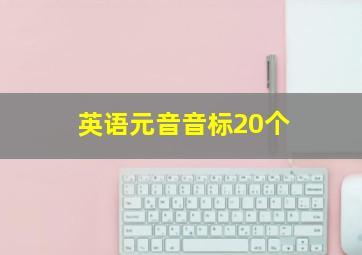 英语元音音标20个